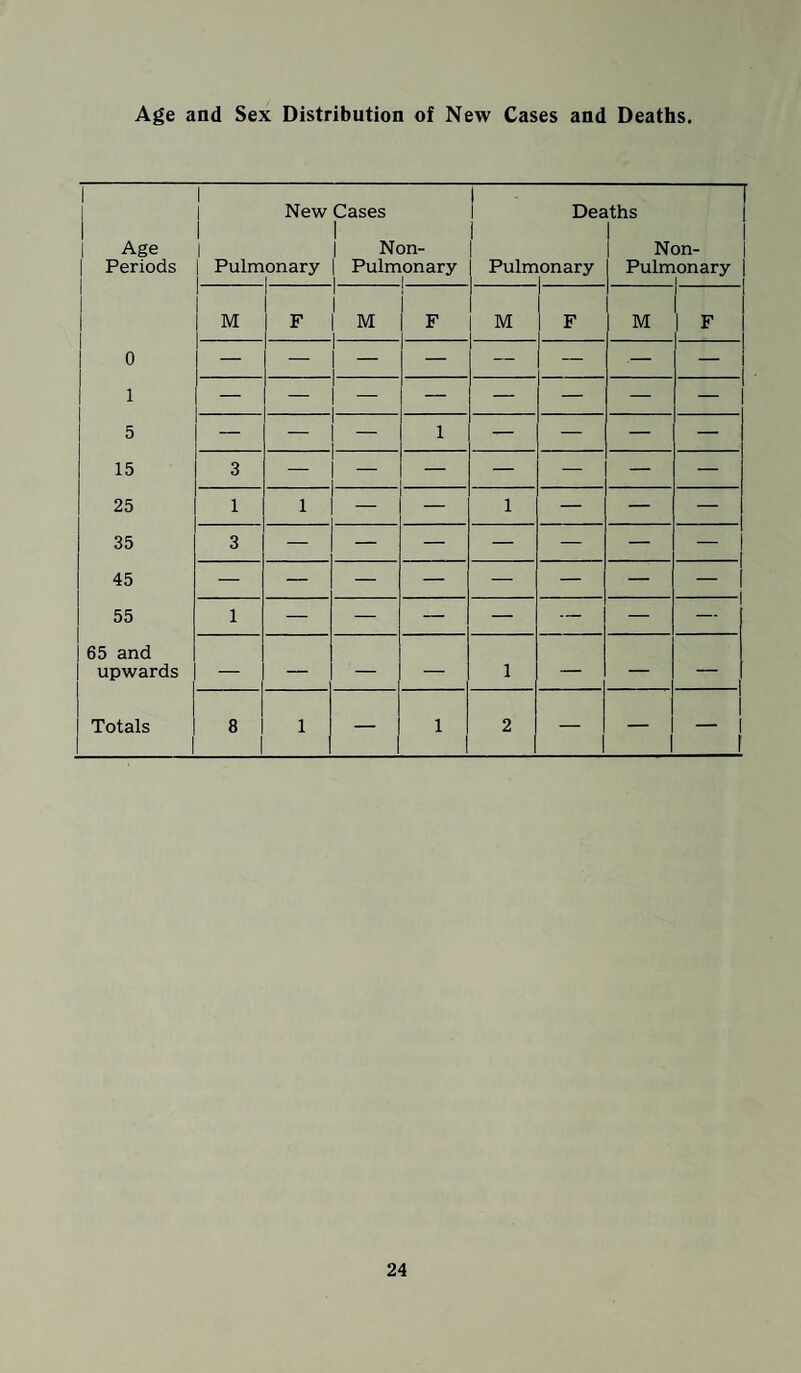 Age and Sex Distribution of New Cases and Deaths.

| Age Periods | New Cases Pulmonary M | New Cases Pulmonary F | New Cases Non-Pulmonary M | New Cases Non-Pulmonary F | Deaths Pulmonary M | Deaths Pulmonary F | Deaths Non-Pulmonary M | Deaths Non-Pulmonary F |
|---|---|---|---|---|---|---|---|---|
| 0 | — | — | — | — | — | — | — | — |
| 1 | — | — | — | — | — | — | — | — |
| 5 | — | — | — | 1 | — | — | — | — |
| 15 | 3 | — | — | — | — | — | — | — |
| 25 | 1 | 1 | — | — | 1 | — | — | — |
| 35 | 3 | — | — | — | — | — | — | — |
| 45 | — | — | — | — | — | — | — | — |
| 55 | 1 | — | — | — | — | — | — | — |
| 65 and upwards | — | — | — | — | 1 | — | — | — |
| Totals | 8 | 1 | — | 1 | 2 | — | — | — |

24